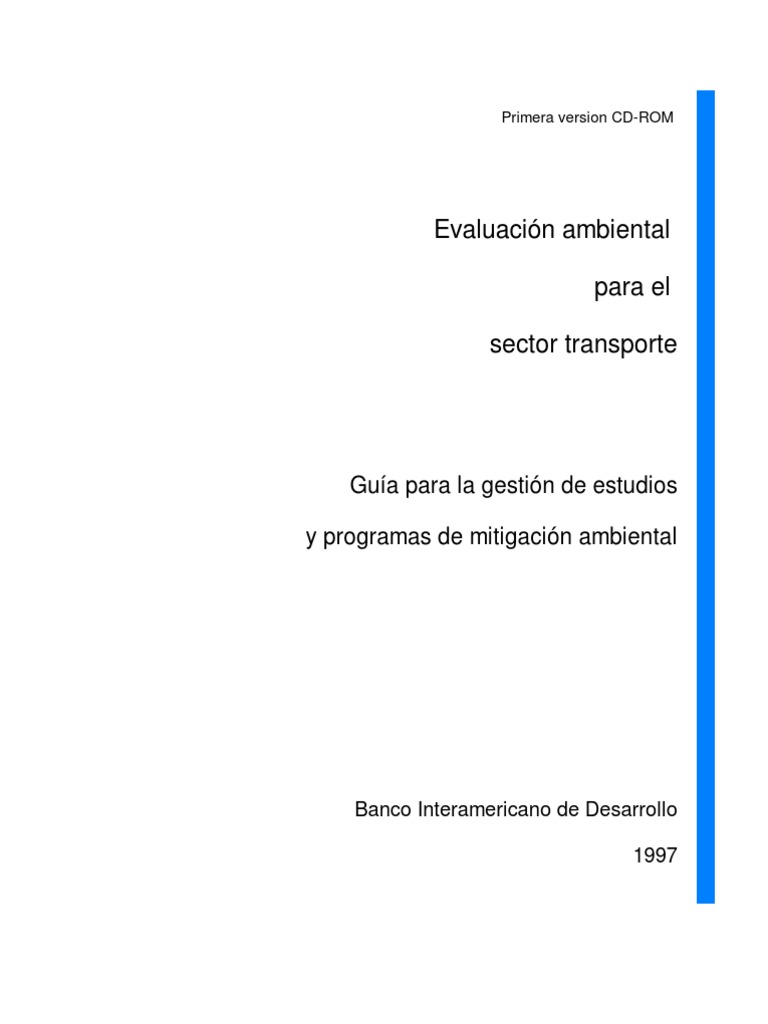 Primera version CD-ROM

Evaluación ambiental

para el

sector transporte

Guía para la gestión de estudios

y programas de mitigación ambiental

Banco Interamericano de Desarrollo

1997